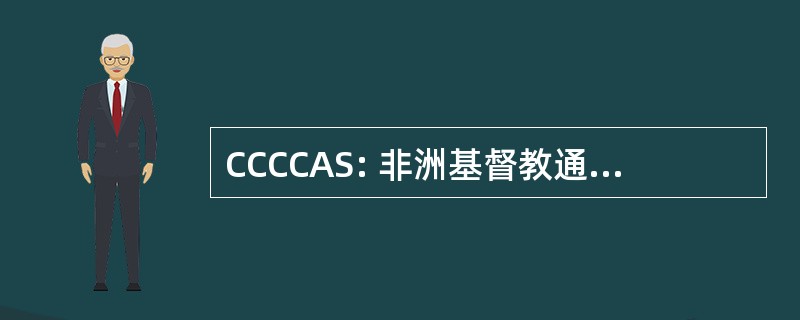 CCCCAS: 非洲基督教通...